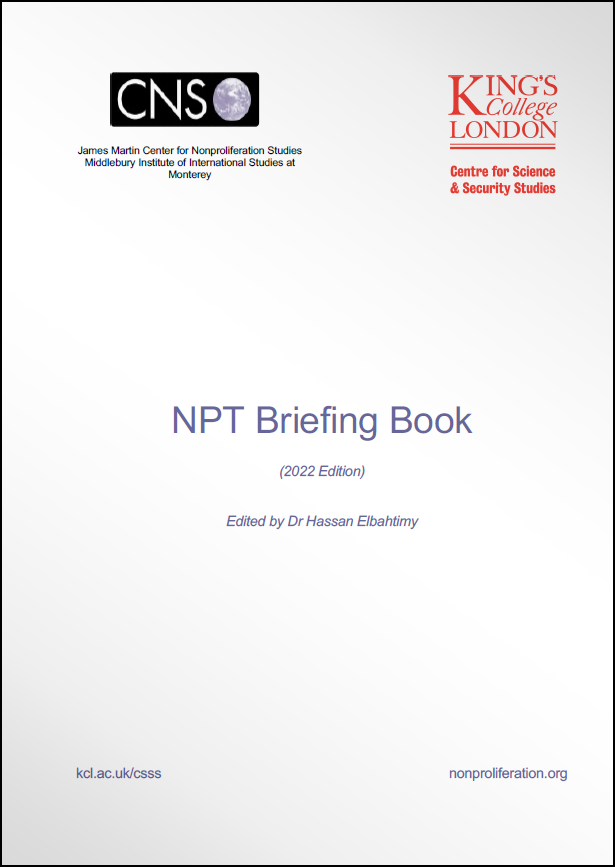 CNS

James Martin Center for Nonproliferation Studies
Middlebury Institute of International Studies at Monterey

KING'S College LONDON

Centre for Science & Security Studies

NPT Briefing Book

(2022 Edition)

Edited by Dr Hassan Elbahtimy

kcl.ac.uk/csss

nonproliferation.org